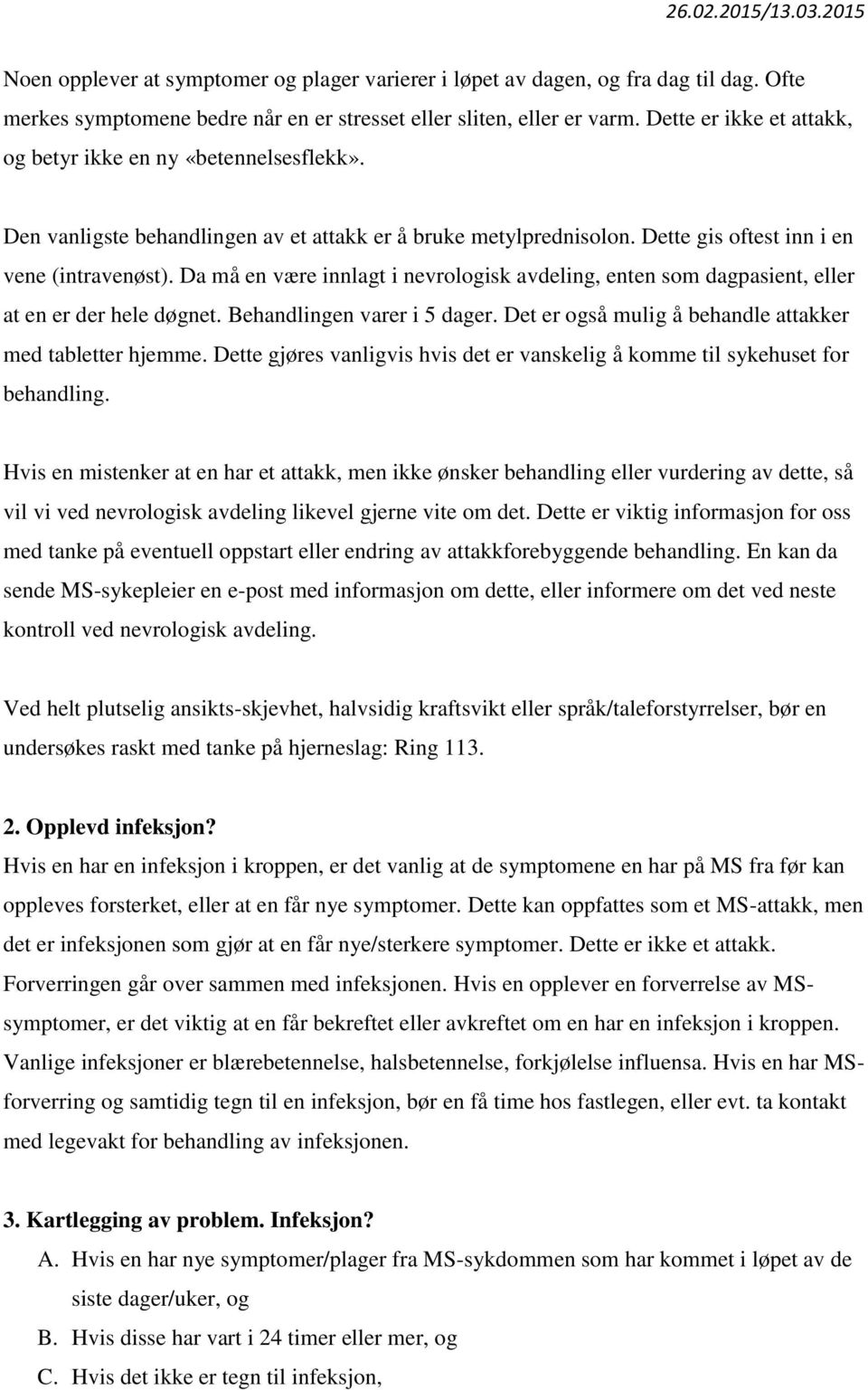 26.02.2015/13.03.2015

Noen opplever at symptomer og plager varierer i løpet av dagen, og fra dag til dag. Ofte merkes symptomene bedre når en er stresset eller sliten, eller er varm. Dette er ikke et attakk, og betyr ikke en ny «betennelsesflekk».

Den vanligste behandlingen av et attakk er å bruke metylprednisolon. Dette gis oftest inn i en vene (intravenøst). Da må en være innlagt i nevrologisk avdeling, enten som dagpasient, eller at en er der hele døgnet. Behandlingen varer i 5 dager. Det er også mulig å behandle attakker med tabletter hjemme. Dette gjøres vanligvis hvis det er vanskelig å komme til sykehuset for behandling.

Hvis en mistenker at en har et attakk, men ikke ønsker behandling eller vurdering av dette, så vil vi ved nevrologisk avdeling likevel gjerne vite om det. Dette er viktig informasjon for oss med tanke på eventuell oppstart eller endring av attakkforebyggende behandling. En kan da sende MS-sykepleier en e-post med informasjon om dette, eller informere om det ved neste kontroll ved nevrologisk avdeling.

Ved helt plutselig ansikts-skjevhet, halvsidig kraftsvikt eller språk/taleforstyrrelser, bør en undersøkes raskt med tanke på hjerneslag: Ring 113.

2. Opplevd infeksjon?
Hvis en har en infeksjon i kroppen, er det vanlig at de symptomene en har på MS fra før kan oppleves forsterket, eller at en får nye symptomer. Dette kan oppfattes som et MS-attakk, men det er infeksjonen som gjør at en får nye/sterkere symptomer. Dette er ikke et attakk. Forverringen går over sammen med infeksjonen. Hvis en opplever en forverrelse av MS-symptomer, er det viktig at en får bekreftet eller avkreftet om en har en infeksjon i kroppen. Vanlige infeksjoner er blærebetennelse, halsbetennelse, forkjølelse influensa. Hvis en har MS-forverring og samtidig tegn til en infeksjon, bør en få time hos fastlegen, eller evt. ta kontakt med legevakt for behandling av infeksjonen.

3. Kartlegging av problem. Infeksjon?
A. Hvis en har nye symptomer/plager fra MS-sykdommen som har kommet i løpet av de siste dager/uker, og
B. Hvis disse har vart i 24 timer eller mer, og
C. Hvis det ikke er tegn til infeksjon,